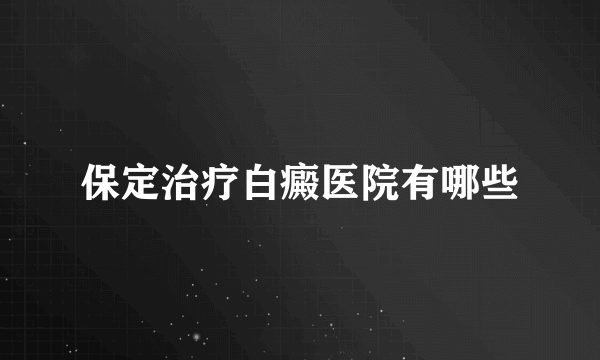 保定治疗白癜医院有哪些